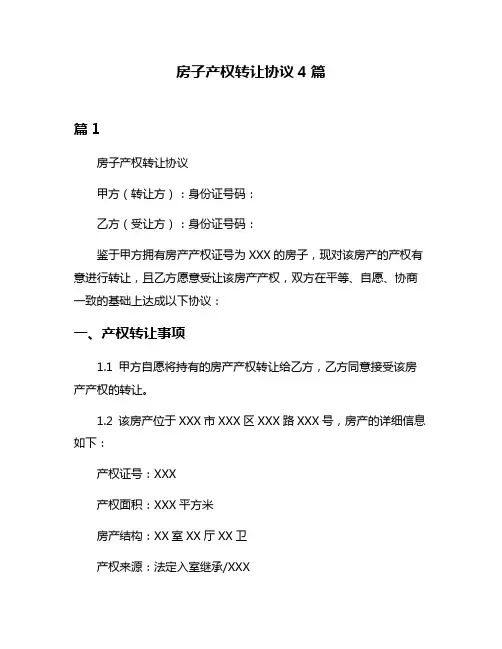 房子产权转让协议 4 篇

篇 1

房子产权转让协议

甲方（转让方）：身份证号码：

乙方（受让方）：身份证号码：

鉴于甲方拥有房产产权证号为 XXX 的房子，现对该房产的产权有意进行转让，且乙方愿意受让该房产产权，双方在平等、自愿、协商一致的基础上达成以下协议：

一、产权转让事项

1.1 甲方自愿将持有的房产产权转让给乙方，乙方同意接受该房产产权的转让。

1.2 该房产位于 XXX 市 XXX 区 XXX 路 XXX 号，房产的详细信息如下：

产权证号：XXX

产权面积：XXX 平方米

房产结构：XX 室 XX 厅 XX 卫

产权来源：法定入室继承/XXX